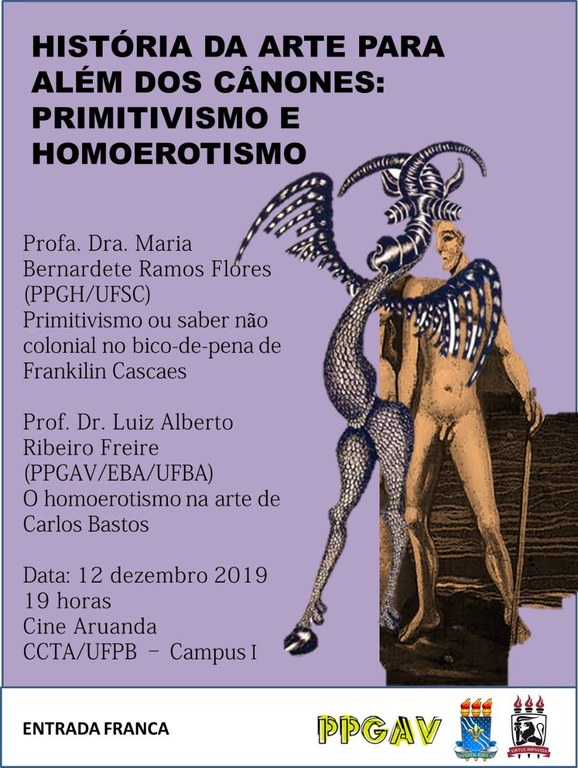 HISTÓRIA DA ARTE PARA ALÉM DOS CÂNONES: PRIMITIVISMO E HOMOEROTISMO

Profa. Dra. Maria Bernardete Ramos Flores (PPGH/UFSC)
Primitivismo ou saber não colonial no bico-de-pena de Frankilin Cascaes

Prof. Dr. Luiz Alberto Ribeiro Freire (PPGAV/EBA/UFBA)
O homoerotismo na arte de Carlos Bastos

Data: 12 dezembro 2019
19 horas
Cine Aruanda
CCTA/UFPB – Campus I

ENTRADA FRANCA

PPGAV

VIRTUS IMPAVIDA